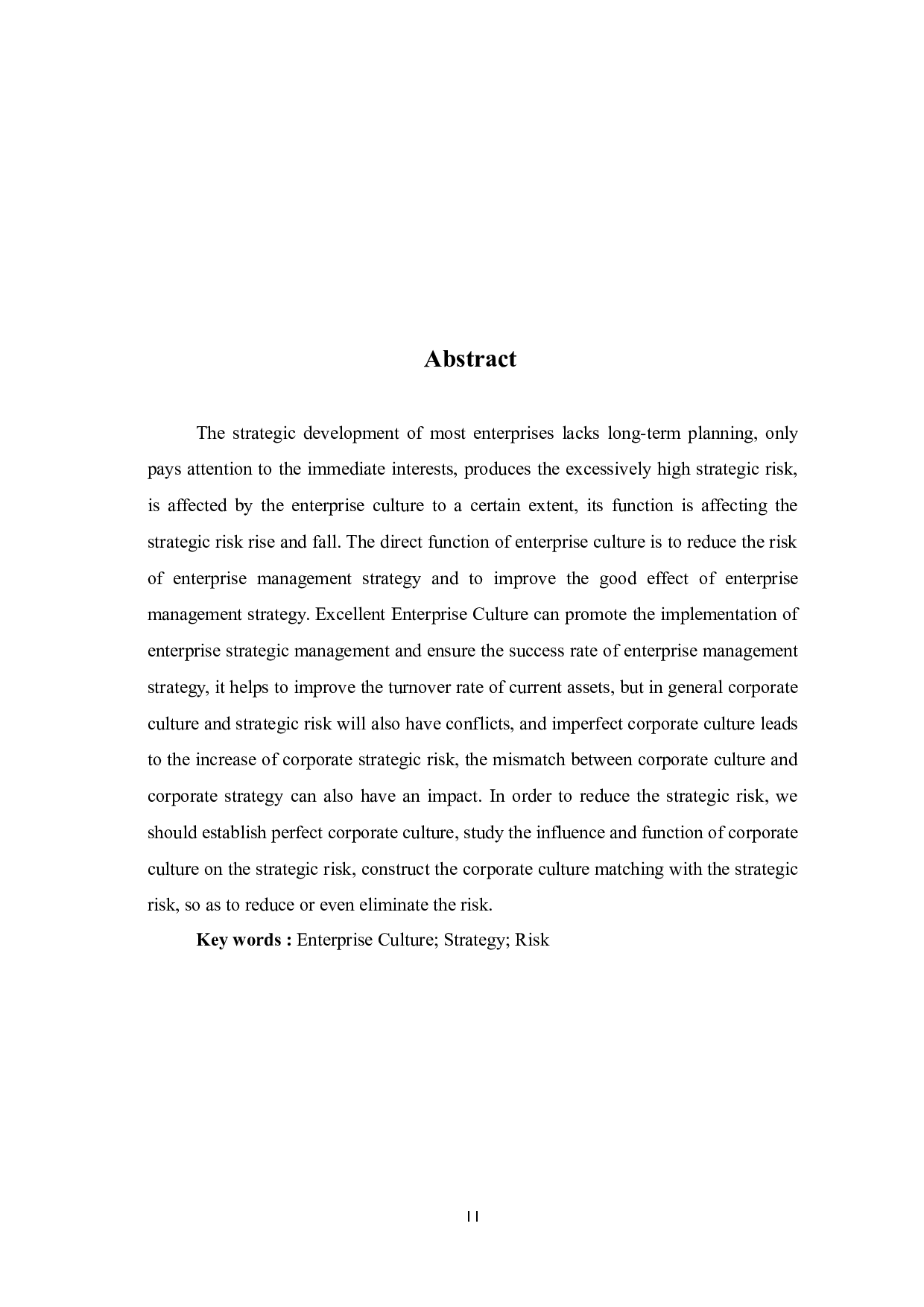 Abstract

The strategic development of most enterprises lacks long-term planning, only pays attention to the immediate interests, produces the excessively high strategic risk, is affected by the enterprise culture to a certain extent, its function is affecting the strategic risk rise and fall. The direct function of enterprise culture is to reduce the risk of enterprise management strategy and to improve the good effect of enterprise management strategy. Excellent Enterprise Culture can promote the implementation of enterprise strategic management and ensure the success rate of enterprise management strategy, it helps to improve the turnover rate of current assets, but in general corporate culture and strategic risk will also have conflicts, and imperfect corporate culture leads to the increase of corporate strategic risk, the mismatch between corporate culture and corporate strategy can also have an impact. In order to reduce the strategic risk, we should establish perfect corporate culture, study the influence and function of corporate culture on the strategic risk, construct the corporate culture matching with the strategic risk, so as to reduce or even eliminate the risk.

Key words : Enterprise Culture; Strategy; Risk

II